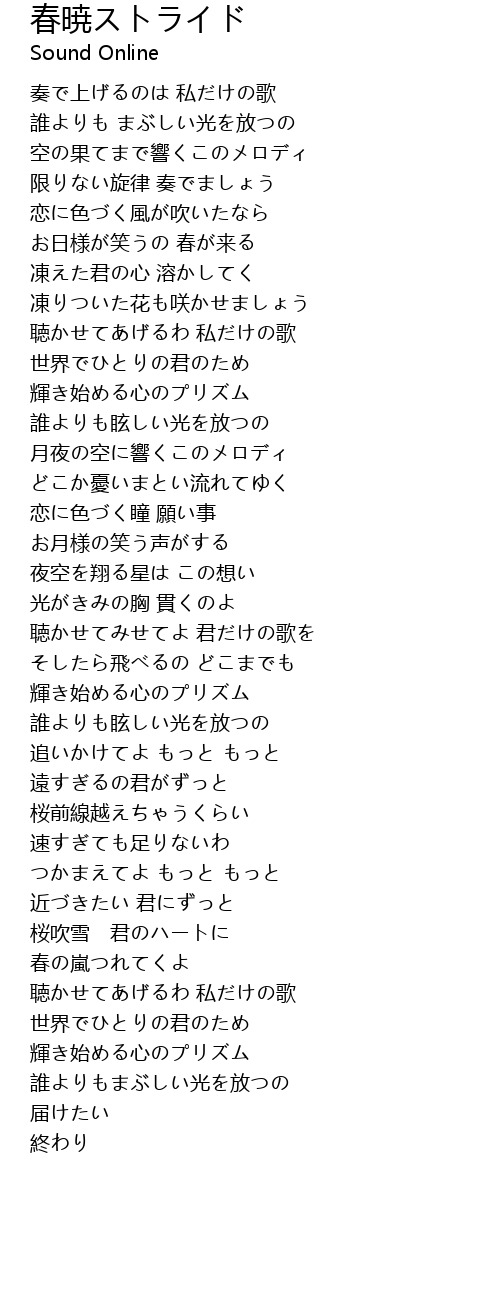 春暁ストライド
Sound Online

奏で上げるのは 私だけの歌
誰よりも まぶしい光を放つの
空の果てまで響くこのメロディ
限りない旋律 奏でましょう
恋に色づく風が吹いたなら
お日様が笑うの 春が来る
凍えた君の心 溶かしてく
凍りついた花も咲かせましょう
聴かせてあげるわ 私だけの歌
世界でひとりの君のため
輝き始める心のプリズム
誰よりも眩しい光を放つの
月夜の空に響くこのメロディ
どこか憂いまとい流れてゆく
恋に色づく瞳 願い事
お月様の笑う声がする
夜空を翔る星は この想い
光がきみの胸 貫くのよ
聴かせてみせてよ 君だけの歌を
そしたら飛べるの どこまでも
輝き始める心のプリズム
誰よりも眩しい光を放つの
追いかけてよ もっと もっと
遠すぎるの君がずっと
桜前線越えちゃうくらい
速すぎても足りないわ
つかまえてよ もっと もっと
近づきたい 君にずっと
桜吹雪 君のハートに
春の嵐つれてくよ
聴かせてあげるわ 私だけの歌
世界でひとりの君のため
輝き始める心のプリズム
誰よりもまぶしい光を放つの
届けたい
終わり